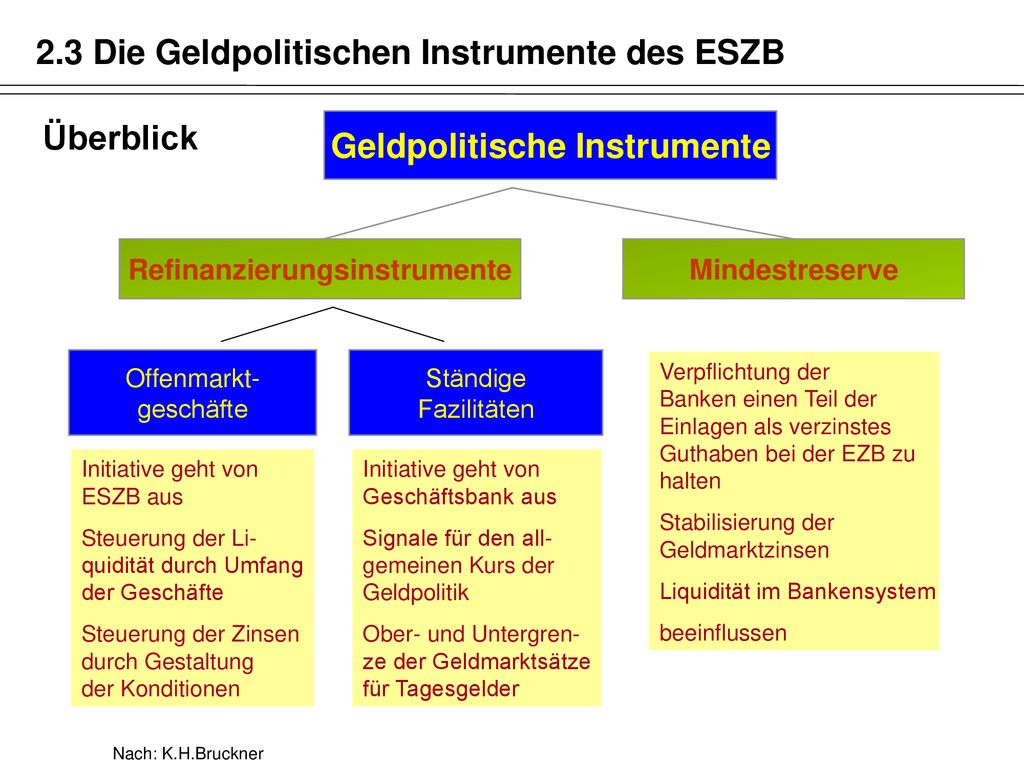 2.3 Die Geldpolitischen Instrumente des ESZB

Überblick

Geldpolitische Instrumente

Refinanzierungsinstrumente

Mindestreserve

Offenmarktgeschäfte

Ständige Fazilitäten

Initiative geht von ESZB aus

Steuerung der Liquidität durch Umfang der Geschäfte

Steuerung der Zinsen durch Gestaltung der Konditionen

Initiative geht von Geschäftsbank aus

Signale für den allgemeinen Kurs der Geldpolitik

Ober- und Untergrenze der Geldmarktsätze für Tagesgelder

Verpflichtung der Banken einen Teil der Einlagen als verzinstes Guthaben bei der EZB zu halten

Stabilisierung der Geldmarktzinsen

Liquidität im Bankensystem

beeinflussen

Nach: K.H.Bruckner